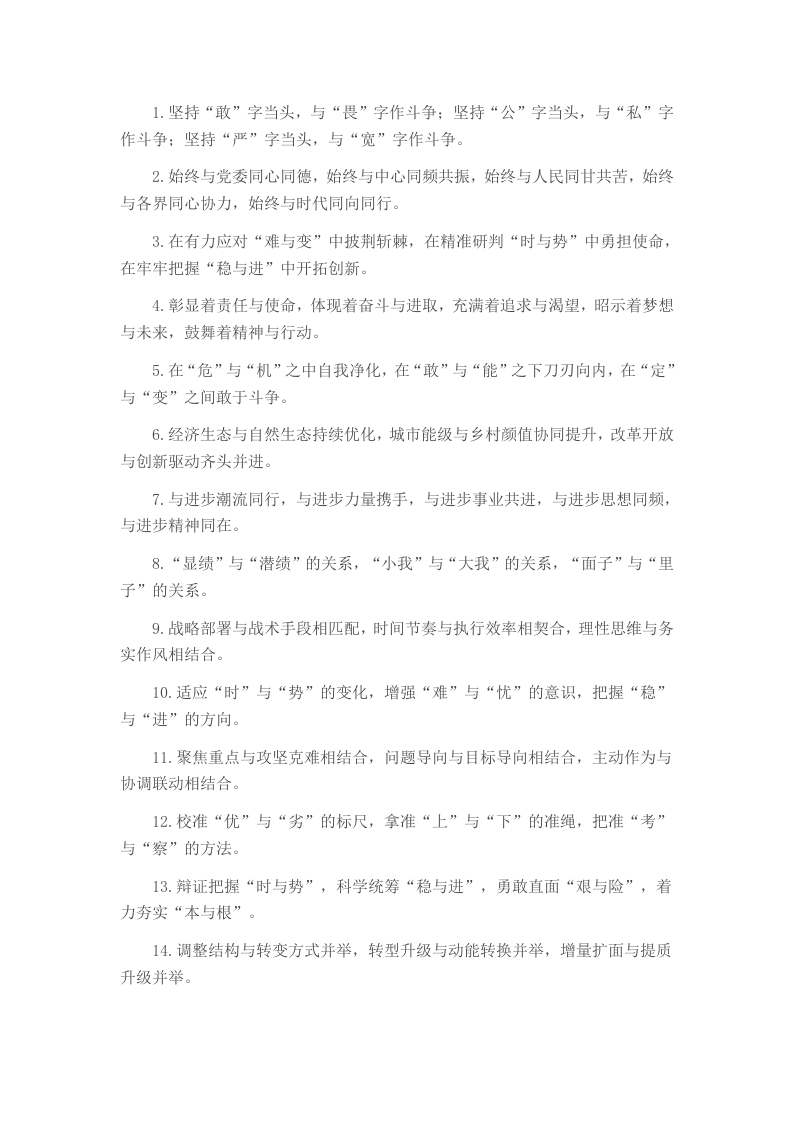 1.坚持“敢”字当头，与“畏”字作斗争；坚持“公”字当头，与“私”字作斗争；坚持“严”字当头，与“宽”字作斗争。

2.始终与党委同心同德，始终与中心同频共振，始终与人民同甘共苦，始终与各界同心协力，始终与时代同向同行。

3.在有力应对“难与变”中披荆斩棘，在精准研判“时与势”中勇担使命，在牢牢把握“稳与进”中开拓创新。

4.彰显着责任与使命，体现着奋斗与进取，充满着追求与渴望，昭示着梦想与未来，鼓舞着精神与行动。

5.在“危”与“机”之中自我净化，在“敢”与“能”之下刀刃向内，在“定”与“变”之间敢于斗争。

6.经济生态与自然生态持续优化，城市能级与乡村颜值协同提升，改革开放与创新驱动齐头并进。

7.与进步潮流同行，与进步力量携手，与进步事业共进，与进步思想同频，与进步精神同在。

8.“显绩”与“潜绩”的关系，“小我”与“大我”的关系，“面子”与“里子”的关系。

9.战略部署与战术手段相匹配，时间节奏与执行效率相契合，理性思维与务实作风相结合。

10.适应“时”与“势”的变化，增强“难”与“忧”的意识，把握“稳”与“进”的方向。

11.聚焦重点与攻坚克难相结合，问题导向与目标导向相结合，主动作为与协调联动相结合。

12.校准“优”与“劣”的标尺，拿准“上”与“下”的准绳，把准“考”与“察”的方法。

13.辩证把握“时与势”，科学统筹“稳与进”，勇敢直面“艰与险”，着力夯实“本与根”。

14.调整结构与转变方式并举，转型升级与动能转换并举，增量扩面与提质升级并举。